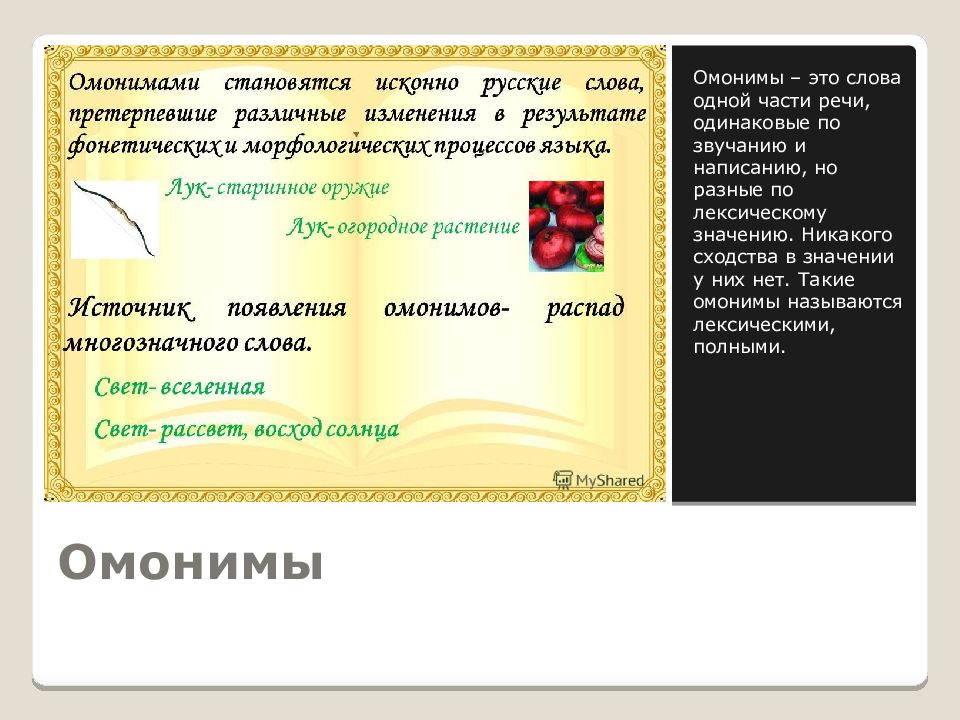 Омонимами становятся исконно русские слова, претерпевшие различные изменения в результате фонетических и морфологических процессов языка.

Лук- старинное оружие

Лук- огородное растение

Источник появления омонимов- распад многозначного слова.

Свет- вселенная

Свет- рассвет, восход солнца

MyShared

Омонимы – это слова одной части речи, одинаковые по звучанию и написанию, но разные по лексическому значению. Никакого сходства в значении у них нет. Такие омонимы называются лексическими, полными.

Омонимы